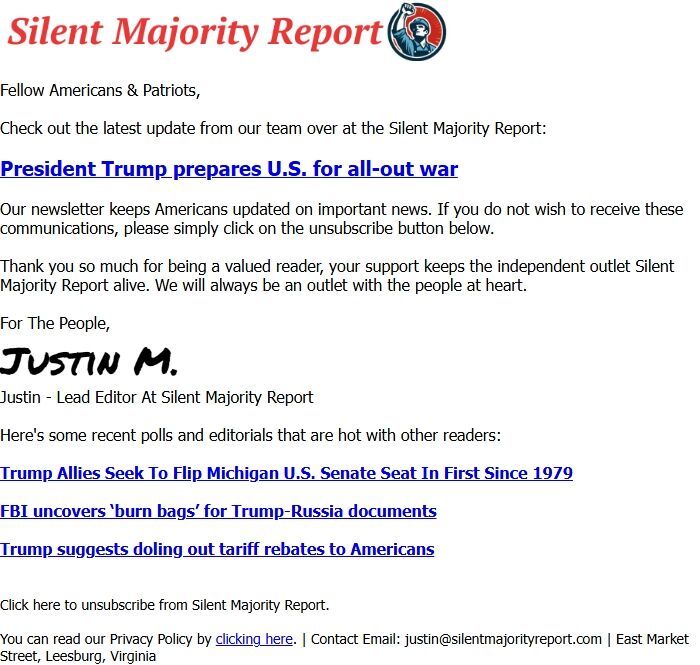 Silent Majority Report

Fellow Americans & Patriots,

Check out the latest update from our team over at the Silent Majority Report:

President Trump prepares U.S. for all-out war

Our newsletter keeps Americans updated on important news. If you do not wish to receive these communications, please simply click on the unsubscribe button below.

Thank you so much for being a valued reader, your support keeps the independent outlet Silent Majority Report alive. We will always be an outlet with the people at heart.

For The People,

Justin M.

Justin - Lead Editor At Silent Majority Report

Here's some recent polls and editorials that are hot with other readers:

Trump Allies Seek To Flip Michigan U.S. Senate Seat In First Since 1979

FBI uncovers 'burn bags' for Trump-Russia documents

Trump suggests doling out tariff rebates to Americans

Click here to unsubscribe from Silent Majority Report.

You can read our Privacy Policy by clicking here. | Contact Email: justin@silentmajorityreport.com | East Market Street, Leesburg, Virginia